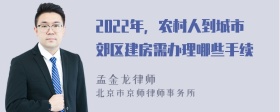 2022年，农村人到城市郊区建房需办理哪些手续

孟金龙律师
北京市京师律师事务所